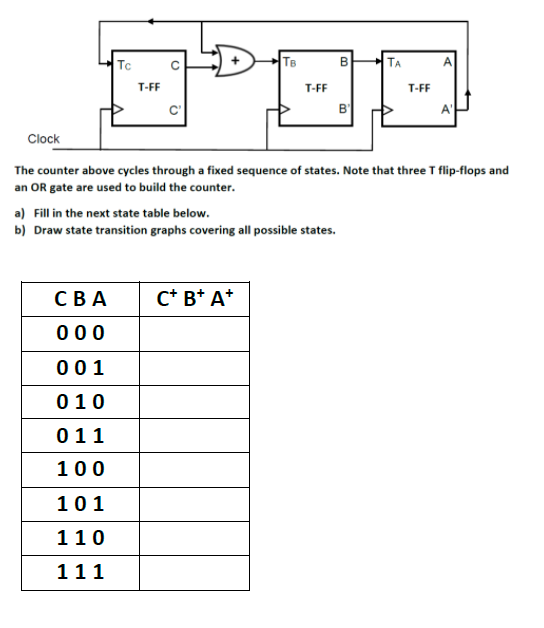 $T_C$ C
T-FF
C'

+

$T_B$ B
T-FF
B'

$T_A$ A
T-FF
A'

Clock

The counter above cycles through a fixed sequence of states. Note that three T flip-flops and an OR gate are used to build the counter.

a) Fill in the next state table below.
b) Draw state transition graphs covering all possible states.

| C B A | $C^+$ $B^+$ $A^+$ |
|---|---|
| 0 0 0 | |
| 0 0 1 | |
| 0 1 0 | |
| 0 1 1 | |
| 1 0 0 | |
| 1 0 1 | |
| 1 1 0 | |
| 1 1 1 | |